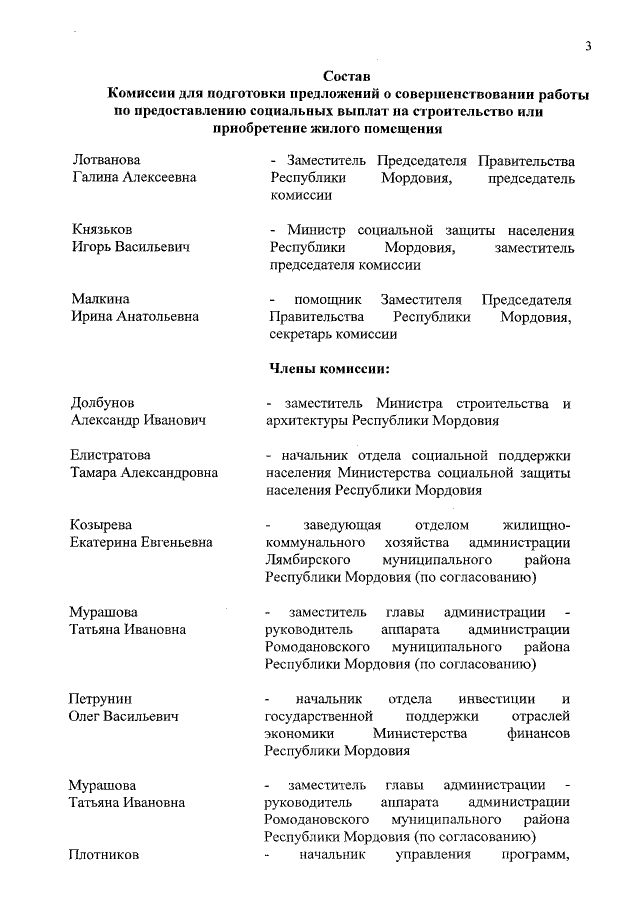 3

Состав
Комиссии для подготовки предложений о совершенствовании работы по предоставлению социальных выплат на строительство или приобретение жилого помещения

Лотванова Галина Алексеевна - Заместитель Председателя Правительства Республики Мордовия, председатель комиссии

Князьков Игорь Васильевич - Министр социальной защиты населения Республики Мордовия, заместитель председателя комиссии

Малкина Ирина Анатольевна - помощник Заместителя Председателя Правительства Республики Мордовия, секретарь комиссии

Члены комиссии:

Долбунов Александр Иванович - заместитель Министра строительства и архитектуры Республики Мордовия

Елистратова Тамара Александровна - начальник отдела социальной поддержки населения Министерства социальной защиты населения Республики Мордовия

Козырева Екатерина Евгеньевна - заведующая отделом жилищно-коммунального хозяйства администрации Лямбирского муниципального района Республики Мордовия (по согласованию)

Мурашова Татьяна Ивановна - заместитель главы администрации - руководитель аппарата администрации Ромодановского муниципального района Республики Мордовия (по согласованию)

Петрунин Олег Васильевич - начальник отдела инвестиции и государственной поддержки отраслей экономики Министерства финансов Республики Мордовия

Мурашова Татьяна Ивановна - заместитель главы администрации - руководитель аппарата администрации Ромодановского муниципального района Республики Мордовия (по согласованию)

Плотников - начальник управления программ,